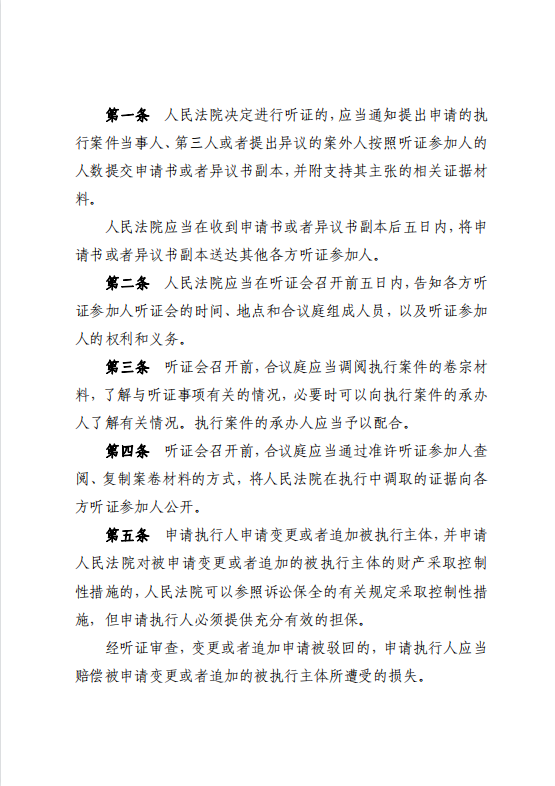 第一条　人民法院决定进行听证的，应当通知提出申请的执行案件当事人、第三人或者提出异议的案外人按照听证参加人的人数提交申请书或者异议书副本，并附支持其主张的相关证据材料。

人民法院应当在收到申请书或者异议书副本后五日内，将申请书或者异议书副本送达其他各方听证参加人。

第二条　人民法院应当在听证会召开前五日内，告知各方听证参加人听证会的时间、地点和合议庭组成人员，以及听证参加人的权利和义务。

第三条　听证会召开前，合议庭应当调阅执行案件的卷宗材料，了解与听证事项有关的情况，必要时可以向执行案件的承办人了解有关情况。执行案件的承办人应当予以配合。

第四条　听证会召开前，合议庭应当通过准许听证参加人查阅、复制案卷材料的方式，将人民法院在执行中调取的证据向各方听证参加人公开。

第五条　申请执行人申请变更或者追加被执行主体，并申请人民法院对被申请变更或者追加的被执行主体的财产采取控制性措施的，人民法院可以参照诉讼保全的有关规定采取控制性措施，但申请执行人必须提供充分有效的担保。

经听证审查，变更或者追加申请被驳回的，申请执行人应当赔偿被申请变更或者追加的被执行主体所遭受的损失。